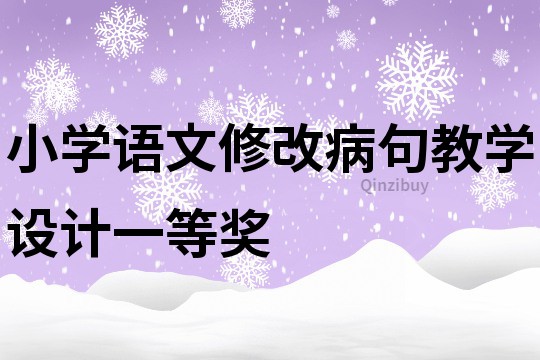 小学语文修改病句教学设计一等奖

Qinzibuy